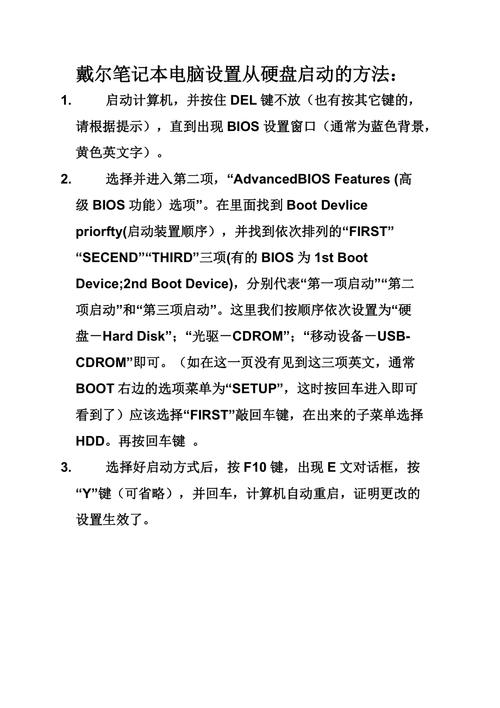 戴尔笔记本电脑设置从硬盘启动的方法：

1. 启动计算机，并按住 DEL 键不放（也有按其它键的，请根据提示），直到出现 BIOS 设置窗口（通常为蓝色背景，黄色英文字）。

2. 选择并进入第二项，“AdvancedBIOS Features (高级 BIOS 功能）选项”。在里面找到 Boot Devlice priorfty(启动装置顺序），并找到依次排列的“FIRST”“SECEND”“THIRD”三项(有的 BIOS 为 1st Boot Device;2nd Boot Device)，分别代表“第一项启动”“第二项启动”和“第三项启动”。这里我们按顺序依次设置为“硬盘－Hard Disk”；“光驱－CDROM”；“移动设备－USB-CDROM”即可。（如在这一页没有见到这三项英文，通常 BOOT 右边的选项菜单为“SETUP”，这时按回车进入即可看到了）应该选择“FIRST”敲回车键，在出来的子菜单选择 HDD。再按回车键 。

3. 选择好启动方式后，按 F10 键，出现 E 文对话框，按“Y”键（可省略），并回车，计算机自动重启，证明更改的设置生效了。